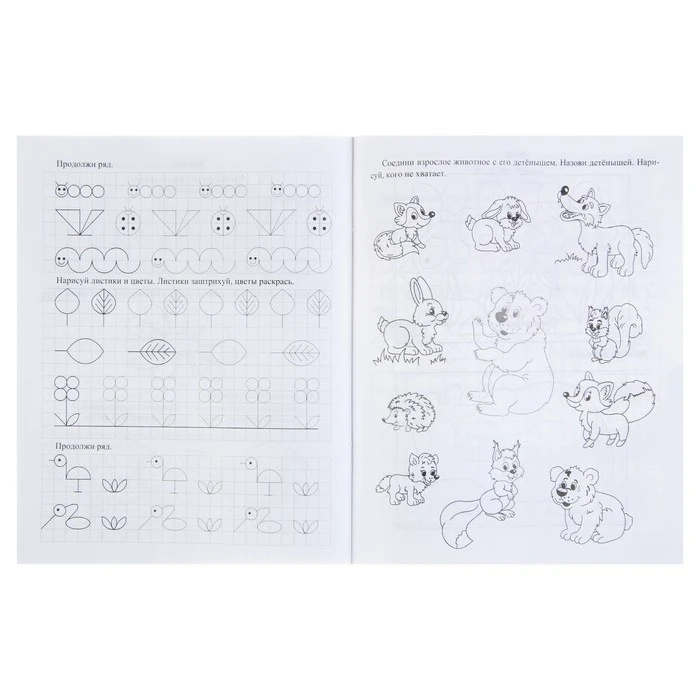 Продолжи ряд.

Нарисуй листики и цветы. Листики заштрихуй, цветы раскрась.

Продолжи ряд.

Соедини взрослое животное с его детёнышем. Назови детёнышей. Нарисуй, кого не хватает.